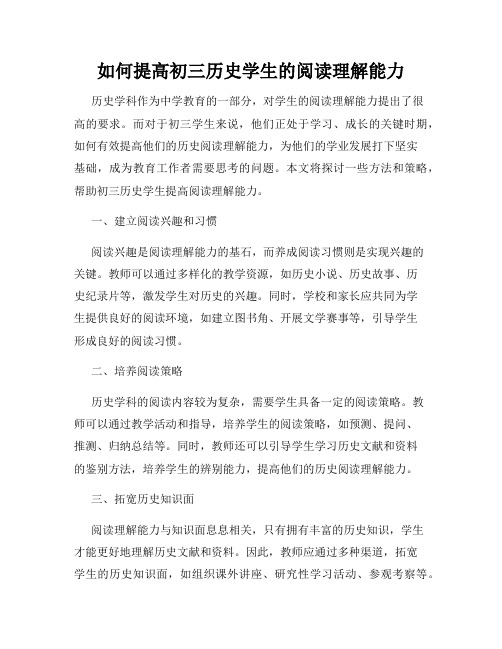 如何提高初三历史学生的阅读理解能力

历史学科作为中学教育的一部分，对学生的阅读理解能力提出了很高的要求。而对于初三学生来说，他们正处于学习、成长的关键时期，如何有效提高他们的历史阅读理解能力，为他们的学业发展打下坚实基础，成为教育工作者需要思考的问题。本文将探讨一些方法和策略，帮助初三历史学生提高阅读理解能力。

一、建立阅读兴趣和习惯

阅读兴趣是阅读理解能力的基石，而养成阅读习惯则是实现兴趣的关键。教师可以通过多样化的教学资源，如历史小说、历史故事、历史纪录片等，激发学生对历史的兴趣。同时，学校和家长应共同为学生提供良好的阅读环境，如建立图书角、开展文学赛事等，引导学生形成良好的阅读习惯。

二、培养阅读策略

历史学科的阅读内容较为复杂，需要学生具备一定的阅读策略。教师可以通过教学活动和指导，培养学生的阅读策略，如预测、提问、推测、归纳总结等。同时，教师还可以引导学生学习历史文献和资料的鉴别方法，培养学生的辨别能力，提高他们的历史阅读理解能力。

三、拓宽历史知识面

阅读理解能力与知识面息息相关，只有拥有丰富的历史知识，学生才能更好地理解历史文献和资料。因此，教师应通过多种渠道，拓宽学生的历史知识面，如组织课外讲座、研究性学习活动、参观考察等。